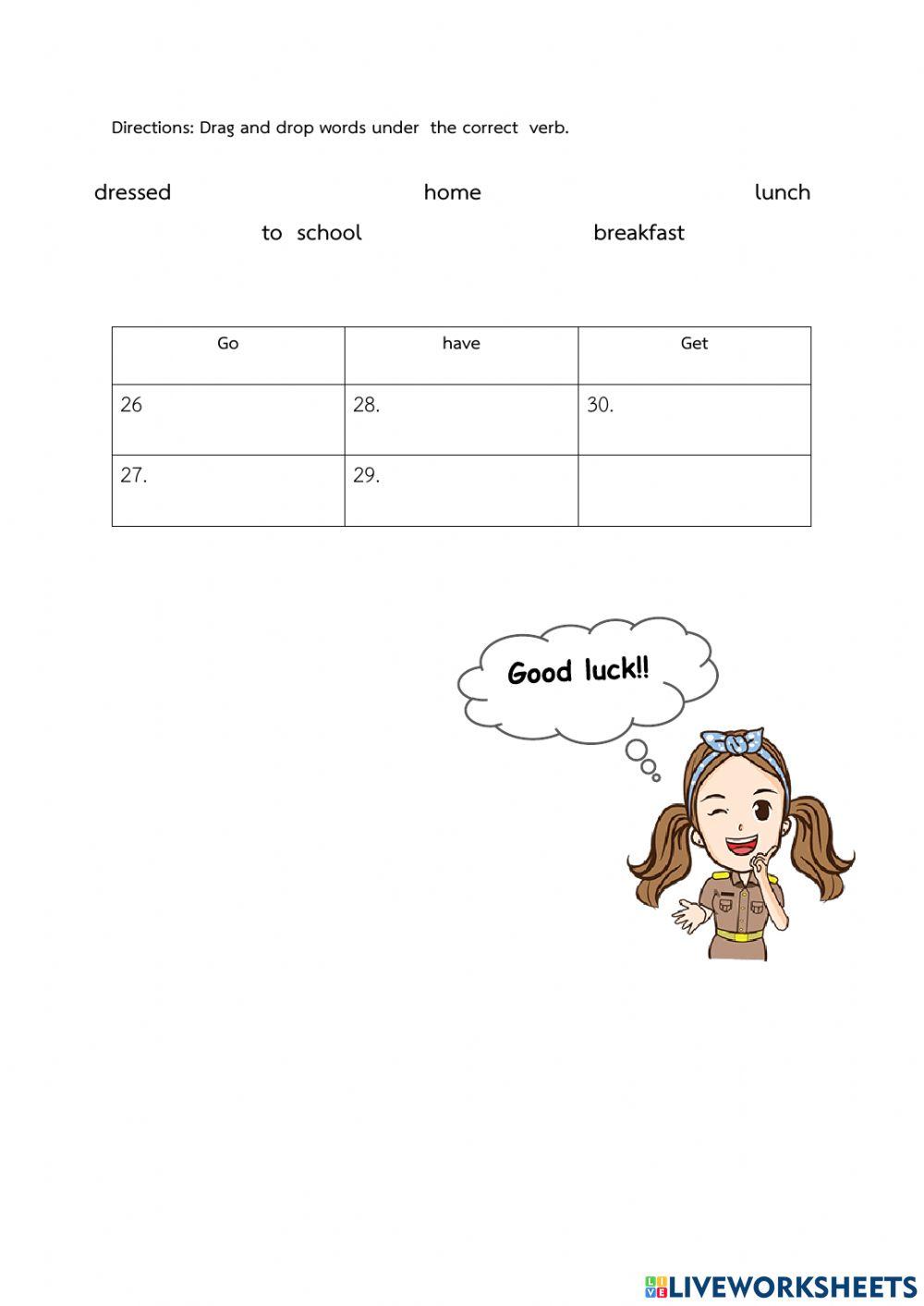 Directions: Drag and drop words under the correct verb.

dressed home lunch

to school breakfast

| Go | have | Get |
|---|---|---|
| 26 | 28. | 30. |
| 27. | 29. | |

Good luck!!

LIVEWORKSHEETS